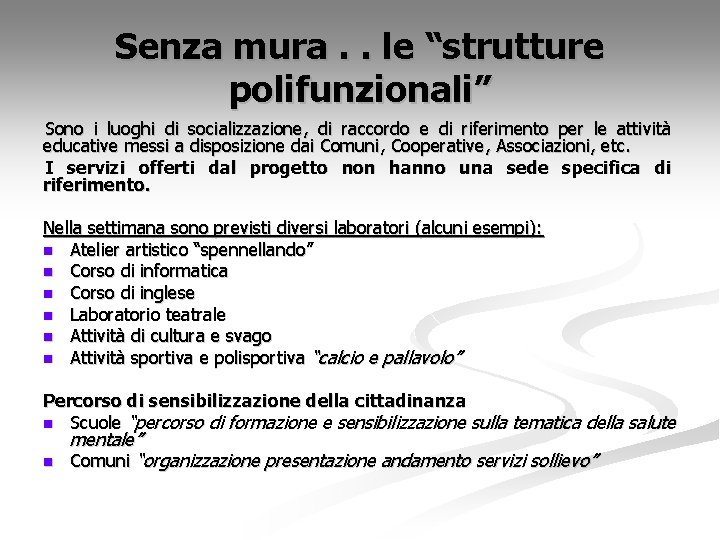 Senza mura . . le “strutture polifunzionali”

Sono i luoghi di socializzazione, di raccordo e di riferimento per le attività educative messi a disposizione dai Comuni, Cooperative, Associazioni, etc.

I servizi offerti dal progetto non hanno una sede specifica di riferimento.

Nella settimana sono previsti diversi laboratori (alcuni esempi):
- Atelier artistico “spennellando”
- Corso di informatica
- Corso di inglese
- Laboratorio teatrale
- Attività di cultura e svago
- Attività sportiva e polisportiva “calcio e pallavolo”

Percorso di sensibilizzazione della cittadinanza
- Scuole “percorso di formazione e sensibilizzazione sulla tematica della salute mentale”
- Comuni “organizzazione presentazione andamento servizi sollievo”